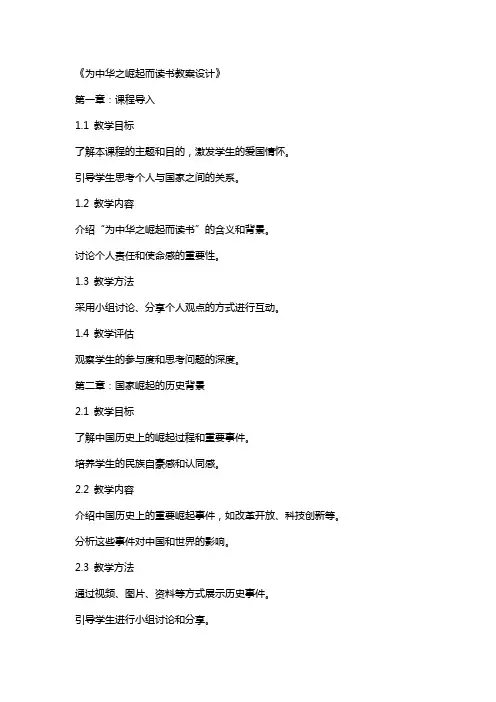 《为中华之崛起而读书教案设计》

第一章：课程导入

1.1 教学目标

了解本课程的主题和目的，激发学生的爱国情怀。

引导学生思考个人与国家之间的关系。

1.2 教学内容

介绍“为中华之崛起而读书”的含义和背景。

讨论个人责任和使命感的重要性。

1.3 教学方法

采用小组讨论、分享个人观点的方式进行互动。

1.4 教学评估

观察学生的参与度和思考问题的深度。

第二章：国家崛起的历史背景

2.1 教学目标

了解中国历史上的崛起过程和重要事件。

培养学生的民族自豪感和认同感。

2.2 教学内容

介绍中国历史上的重要崛起事件，如改革开放、科技创新等。

分析这些事件对中国和世界的影响。

2.3 教学方法

通过视频、图片、资料等方式展示历史事件。

引导学生进行小组讨论和分享。